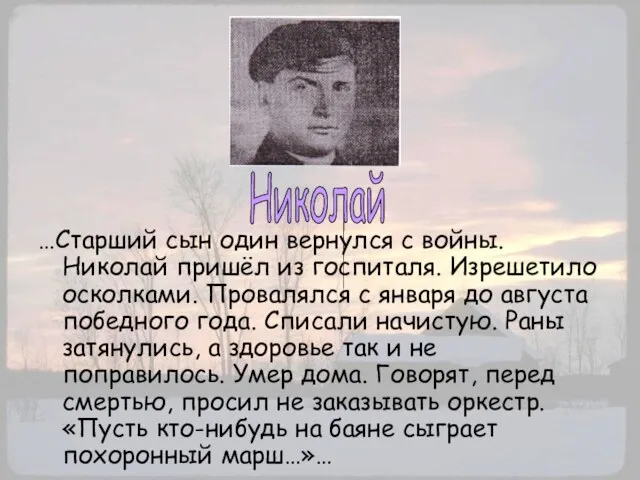 Николай

…Старший сын один вернулся с войны. Николай пришёл из госпиталя. Изрешетило осколками. Провалялся с января до августа победного года. Списали начистую. Раны затянулись, а здоровье так и не поправилось. Умер дома. Говорят, перед смертью, просил не заказывать оркестр. «Пусть кто-нибудь на баяне сыграет похоронный марш…»…